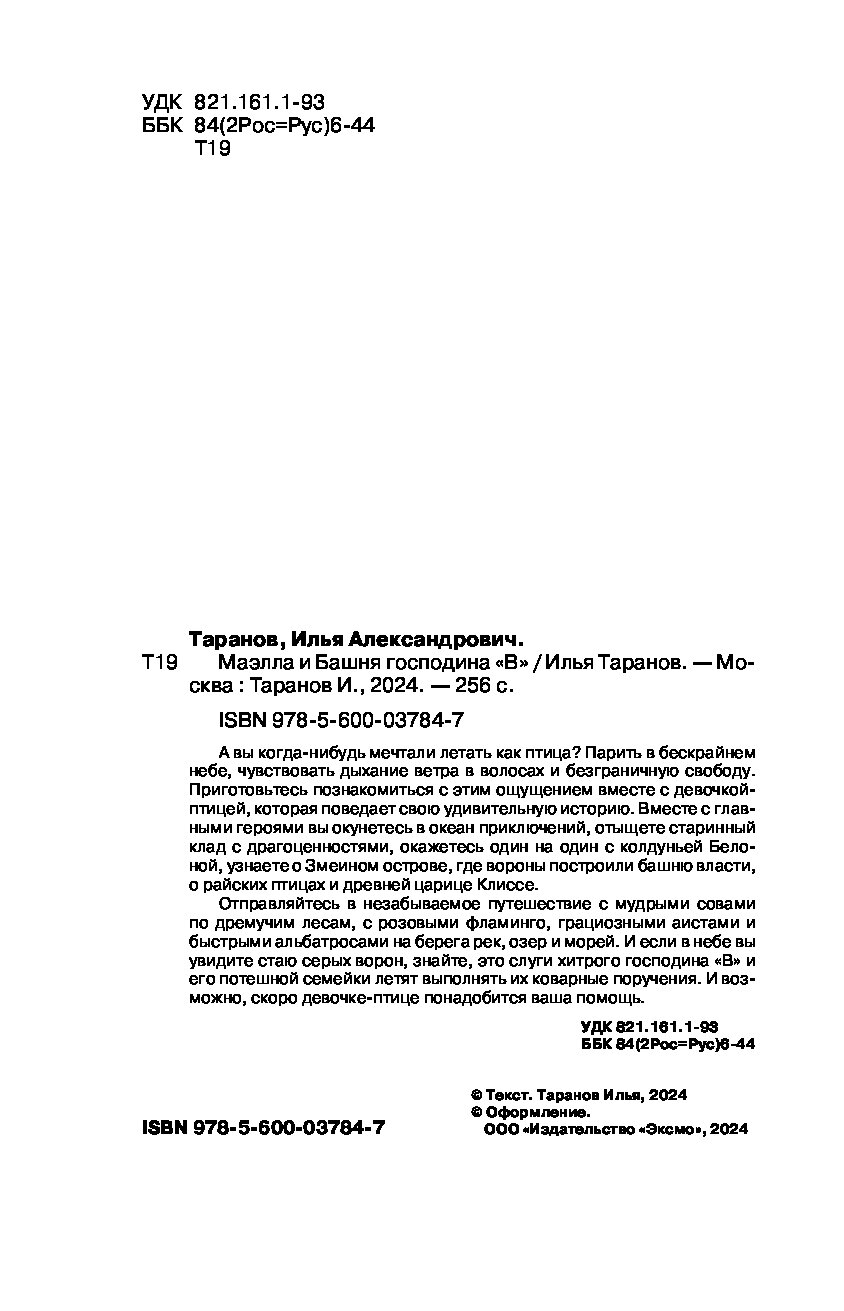 УДК 821.161.1-93
ББК 84(2Рос=Рус)6-44
Т19

Таранов, Илья Александрович.

Т19 Маэлла и Башня господина «В» / Илья Таранов. — Москва : Таранов И., 2024. — 256 с.

ISBN 978-5-600-03784-7

А вы когда-нибудь мечтали летать как птица? Парить в бескрайнем небе, чувствовать дыхание ветра в волосах и безграничную свободу. Приготовьтесь познакомиться с этим ощущением вместе с девочкой-птицей, которая поведает свою удивительную историю. Вместе с главными героями вы окунетесь в океан приключений, отыщете старинный клад с драгоценностями, окажетесь один на один с колдуньей Белоной, узнаете о Змеином острове, где вороны построили башню власти, о райских птицах и древней царице Клиссе.

Отправляйтесь в незабываемое путешествие с мудрыми совами по дремучим лесам, с розовыми фламинго, грациозными аистами и быстрыми альбатросами на берега рек, озер и морей. И если в небе вы увидите стаю серых ворон, знайте, это слуги хитрого господина «В» и его потешной семейки летят выполнять их коварные поручения. И возможно, скоро девочке-птице понадобится ваша помощь.

УДК 821.161.1-93
ББК 84(2Рос=Рус)6-44

© Текст. Таранов Илья, 2024
© Оформление.
ООО «Издательство «Эксмо», 2024

ISBN 978-5-600-03784-7